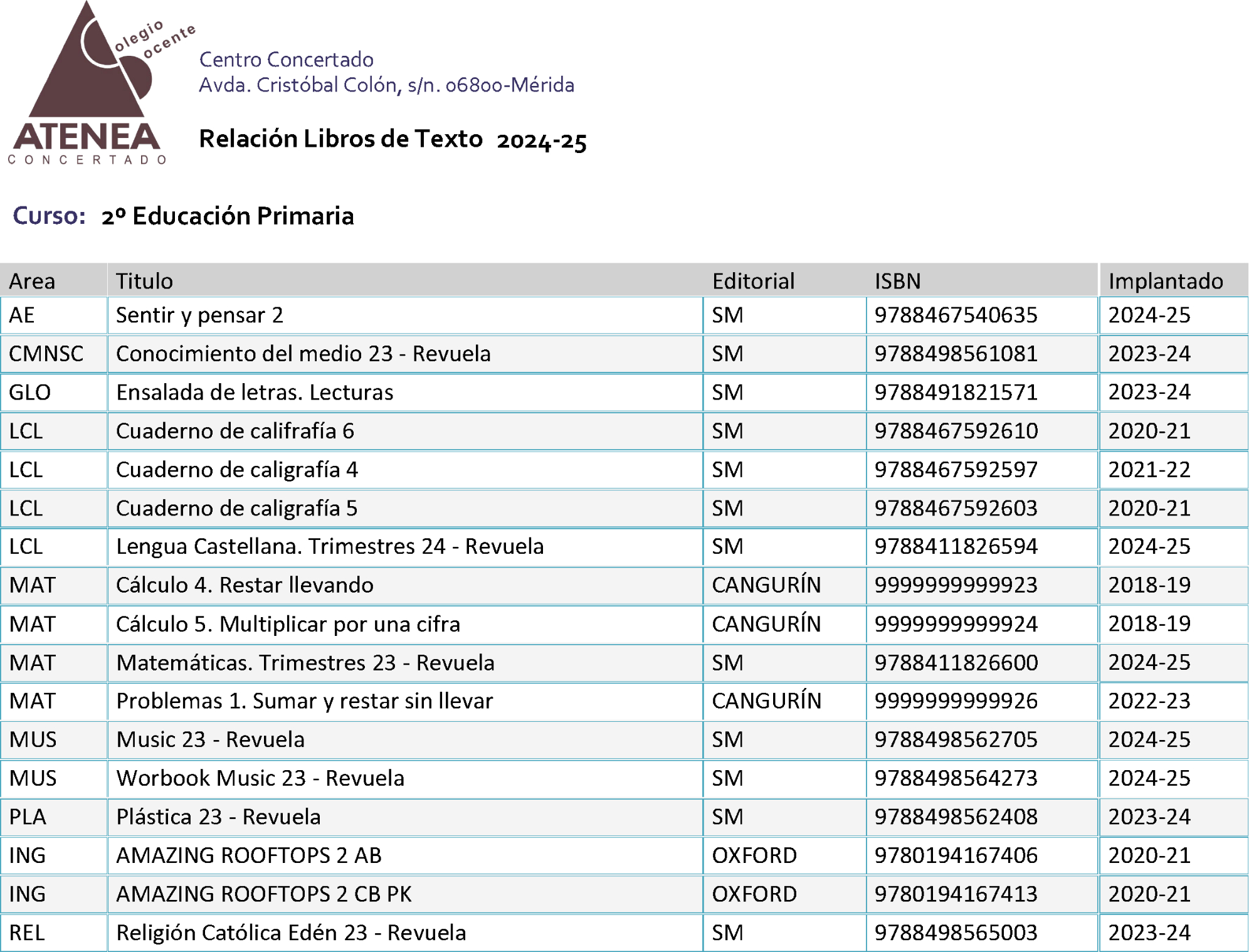 olegio
ocente
ATENEA
CONCERTADO

Centro Concertado
Avda. Cristóbal Colón, s/n. 06800-Mérida

Relación Libros de Texto 2024-25

Curso: 2º Educación Primaria

| Area | Titulo | Editorial | ISBN | Implantado |
|---|---|---|---|---|
| AE | Sentir y pensar 2 | SM | 9788467540635 | 2024-25 |
| CMNSC | Conocimiento del medio 23 - Revuela | SM | 9788498561081 | 2023-24 |
| GLO | Ensalada de letras. Lecturas | SM | 9788491821571 | 2023-24 |
| LCL | Cuaderno de califrafía 6 | SM | 9788467592610 | 2020-21 |
| LCL | Cuaderno de caligrafía 4 | SM | 9788467592597 | 2021-22 |
| LCL | Cuaderno de caligrafía 5 | SM | 9788467592603 | 2020-21 |
| LCL | Lengua Castellana. Trimestres 24 - Revuela | SM | 9788411826594 | 2024-25 |
| MAT | Cálculo 4. Restar llevando | CANGURÍN | 9999999999923 | 2018-19 |
| MAT | Cálculo 5. Multiplicar por una cifra | CANGURÍN | 9999999999924 | 2018-19 |
| MAT | Matemáticas. Trimestres 23 - Revuela | SM | 9788411826600 | 2024-25 |
| MAT | Problemas 1. Sumar y restar sin llevar | CANGURÍN | 9999999999926 | 2022-23 |
| MUS | Music 23 - Revuela | SM | 9788498562705 | 2024-25 |
| MUS | Worbook Music 23 - Revuela | SM | 9788498564273 | 2024-25 |
| PLA | Plástica 23 - Revuela | SM | 9788498562408 | 2023-24 |
| ING | AMAZING ROOFTOPS 2 AB | OXFORD | 9780194167406 | 2020-21 |
| ING | AMAZING ROOFTOPS 2 CB PK | OXFORD | 9780194167413 | 2020-21 |
| REL | Religión Católica Edén 23 - Revuela | SM | 9788498565003 | 2023-24 |